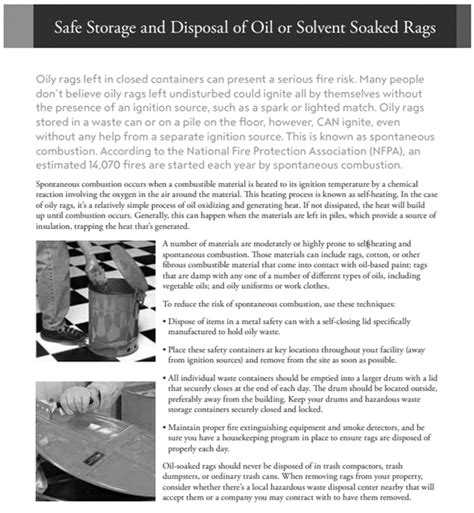 Safe Storage and Disposal of Oil or Solvent Soaked Rags

Oily rags left in closed containers can present a serious fire risk. Many people don't believe oily rags left undisturbed could ignite all by themselves without the presence of an ignition source, such as a spark or lighted match. Oily rags stored in a waste can or on a pile on the floor, however, CAN ignite, even without any help from a separate ignition source. This is known as spontaneous combustion. According to the National Fire Protection Association (NFPA), an estimated 14,070 fires are started each year by spontaneous combustion.

Spontaneous combustion occurs when a combustible material is heated to its ignition temperature by a chemical reaction involving the oxygen in the air around the material. This heating process is known as self-heating. In the case of oily rags, it's a relatively simple process of oil oxidizing and generating heat. If not dissipated, the heat will build up until combustion occurs. Generally, this can happen when the materials are left in piles, which provide a source of insulation, trapping the heat that's generated.

A number of materials are moderately or highly prone to self-heating and spontaneous combustion. Those materials can include rags, cotton, or other fibrous combustible material that come into contact with oil-based paint; rags that are damp with any one of a number of different types of oils, including vegetable oils; and oily uniforms or work clothes.

To reduce the risk of spontaneous combustion, use these techniques:

• Dispose of items in a metal safety can with a self-closing lid specifically manufactured to hold oily waste.

• Place these safety containers at key locations throughout your facility (away from ignition sources) and remove from the site as soon as possible.

• All individual waste containers should be emptied into a larger drum with a lid that securely closes at the end of each day. The drum should be located outside, preferably away from the building. Keep your drums and hazardous waste storage containers securely closed and locked.

• Maintain proper fire extinguishing equipment and smoke detectors, and be sure you have a housekeeping program in place to ensure rags are disposed of properly each day.

Oil-soaked rags should never be disposed of in trash compactors, trash dumpsters, or ordinary trash cans. When removing rags from your property, consider whether there's a local hazardous waste disposal center nearby that will accept them or a company you may contract with to have them removed.